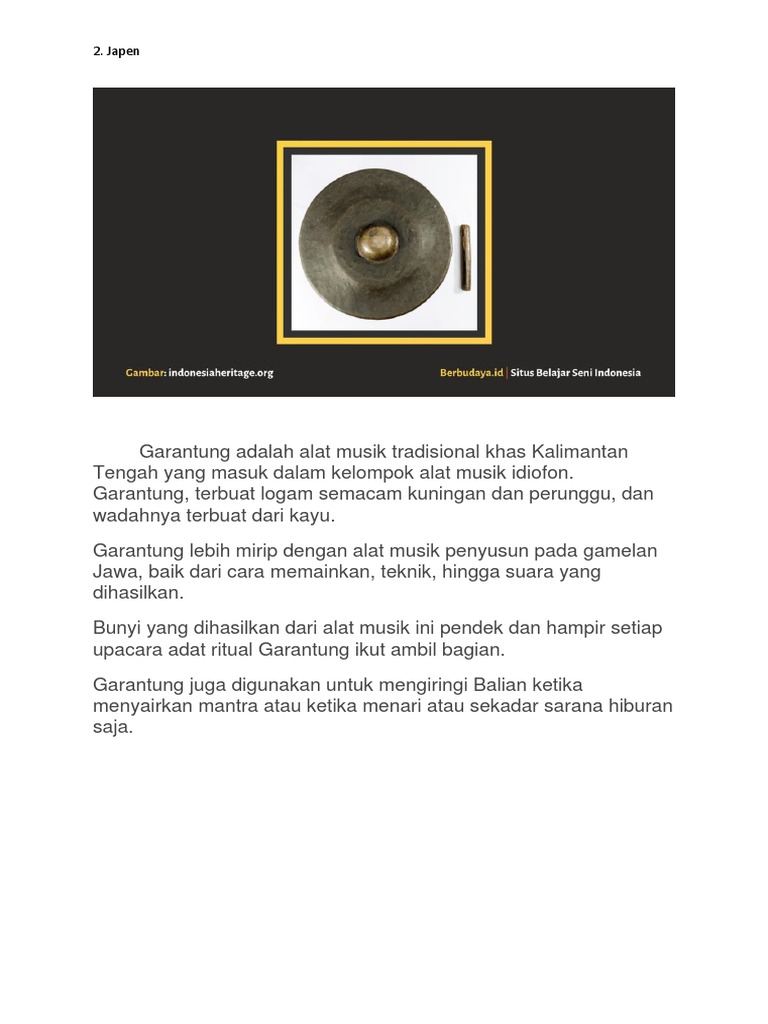 2. Japen

Gambar: indonesiaheritage.org

Berbudaya.id | Situs Belajar Seni Indonesia

Garantung adalah alat musik tradisional khas Kalimantan Tengah yang masuk dalam kelompok alat musik idiofon. Garantung, terbuat logam semacam kuningan dan perunggu, dan wadahnya terbuat dari kayu.

Garantung lebih mirip dengan alat musik penyusun pada gamelan Jawa, baik dari cara memainkan, teknik, hingga suara yang dihasilkan.

Bunyi yang dihasilkan dari alat musik ini pendek dan hampir setiap upacara adat ritual Garantung ikut ambil bagian.

Garantung juga digunakan untuk mengiringi Balian ketika menyairkan mantra atau ketika menari atau sekadar sarana hiburan saja.